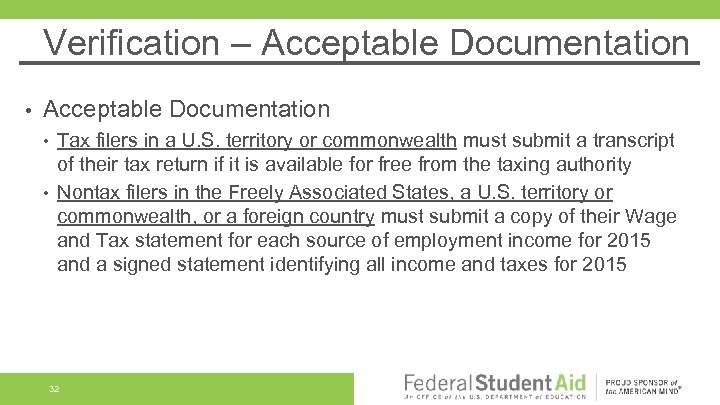 Verification – Acceptable Documentation

• Acceptable Documentation

• Tax filers in a U.S. territory or commonwealth must submit a transcript of their tax return if it is available for free from the taxing authority

• Nontax filers in the Freely Associated States, a U.S. territory or commonwealth, or a foreign country must submit a copy of their Wage and Tax statement for each source of employment income for 2015 and a signed statement identifying all income and taxes for 2015

32

Federal Student Aid
An OFFICE of the U.S. DEPARTMENT of EDUCATION

PROUD SPONSOR of the AMERICAN MIND®